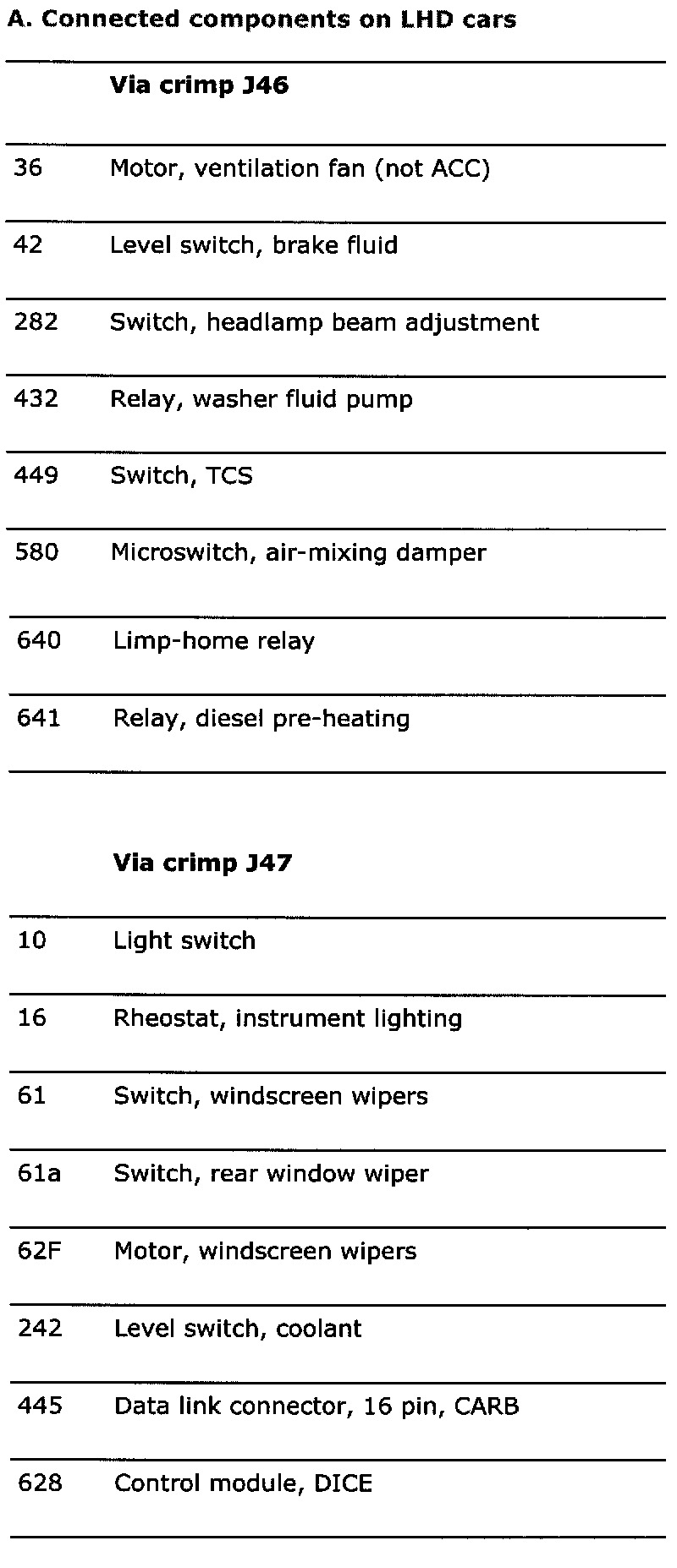 A. Connected components on LHD cars

| | Via crimp J46 |
|---|---|
| 36 | Motor, ventilation fan (not ACC) |
| 42 | Level switch, brake fluid |
| 282 | Switch, headlamp beam adjustment |
| 432 | Relay, washer fluid pump |
| 449 | Switch, TCS |
| 580 | Microswitch, air-mixing damper |
| 640 | Limp-home relay |
| 641 | Relay, diesel pre-heating |

| | Via crimp J47 |
|---|---|
| 10 | Light switch |
| 16 | Rheostat, instrument lighting |
| 61 | Switch, windscreen wipers |
| 61a | Switch, rear window wiper |
| 62F | Motor, windscreen wipers |
| 242 | Level switch, coolant |
| 445 | Data link connector, 16 pin, CARB |
| 628 | Control module, DICE |